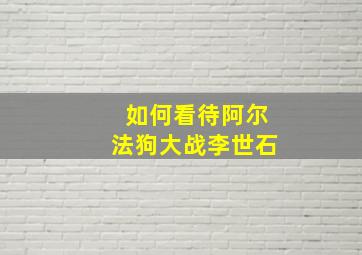 如何看待阿尔法狗大战李世石